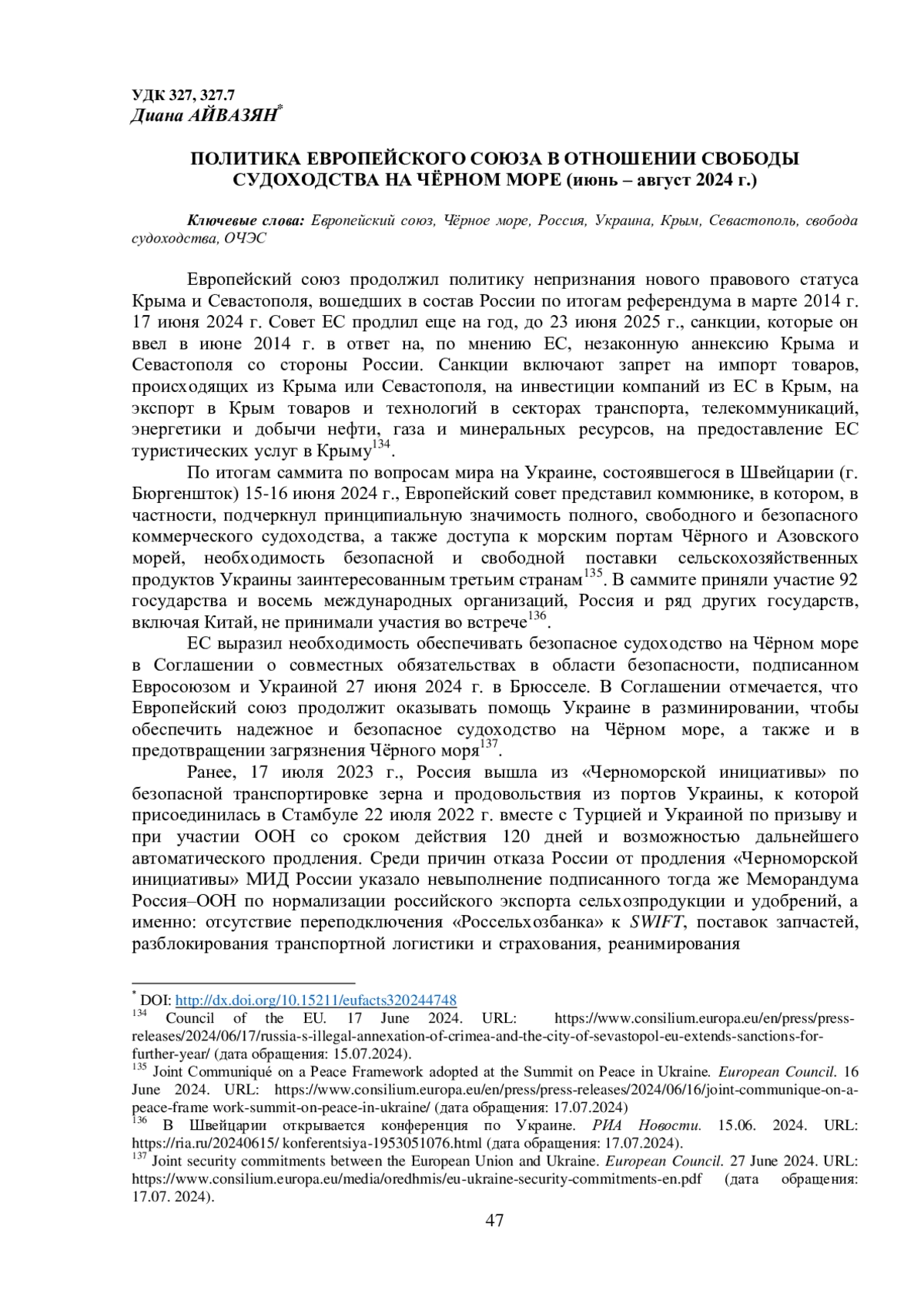 УДК 327, 327.7
Диана АЙВАЗЯН*

ПОЛИТИКА ЕВРОПЕЙСКОГО СОЮЗА В ОТНОШЕНИИ СВОБОДЫ СУДОХОДСТВА НА ЧЁРНОМ МОРЕ (июнь – август 2024 г.)

Ключевые слова: Европейский союз, Чёрное море, Россия, Украина, Крым, Севастополь, свобода судоходства, ОЧЭС

Европейский союз продолжил политику непризнания нового правового статуса Крыма и Севастополя, вошедших в состав России по итогам референдума в марте 2014 г. 17 июня 2024 г. Совет ЕС продлил еще на год, до 23 июня 2025 г., санкции, которые он ввел в июне 2014 г. в ответ на, по мнению ЕС, незаконную аннексию Крыма и Севастополя со стороны России. Санкции включают запрет на импорт товаров, происходящих из Крыма или Севастополя, на инвестиции компаний из ЕС в Крым, на экспорт в Крым товаров и технологий в секторах транспорта, телекоммуникаций, энергетики и добычи нефти, газа и минеральных ресурсов, на предоставление ЕС туристических услуг в Крыму$^{134}$.

По итогам саммита по вопросам мира на Украине, состоявшегося в Швейцарии (г. Бюргеншток) 15-16 июня 2024 г., Европейский совет представил коммюнике, в котором, в частности, подчеркнул принципиальную значимость полного, свободного и безопасного коммерческого судоходства, а также доступа к морским портам Чёрного и Азовского морей, необходимость безопасной и свободной поставки сельскохозяйственных продуктов Украины заинтересованным третьим странам$^{135}$. В саммите приняли участие 92 государства и восемь международных организаций, Россия и ряд других государств, включая Китай, не принимали участия во встрече$^{136}$.

ЕС выразил необходимость обеспечивать безопасное судоходство на Чёрном море в Соглашении о совместных обязательствах в области безопасности, подписанном Евросоюзом и Украиной 27 июня 2024 г. в Брюсселе. В Соглашении отмечается, что Европейский союз продолжит оказывать помощь Украине в разминировании, чтобы обеспечить надежное и безопасное судоходство на Чёрном море, а также и в предотвращении загрязнения Чёрного моря$^{137}$.

Ранее, 17 июля 2023 г., Россия вышла из «Черноморской инициативы» по безопасной транспортировке зерна и продовольствия из портов Украины, к которой присоединилась в Стамбуле 22 июля 2022 г. вместе с Турцией и Украиной по призыву и при участии ООН со сроком действия 120 дней и возможностью дальнейшего автоматического продления. Среди причин отказа России от продления «Черноморской инициативы» МИД России указало невыполнение подписанного тогда же Меморандума Россия–ООН по нормализации российского экспорта сельхозпродукции и удобрений, а именно: отсутствие переподключения «Россельхозбанка» к SWIFT, поставок запчастей, разблокирования транспортной логистики и страхования, реанимирования

* DOI: http://dx.doi.org/10.15211/eufacts320244748
$^{134}$ Council of the EU. 17 June 2024. URL: https://www.consilium.europa.eu/en/press/press-releases/2024/06/17/russia-s-illegal-annexation-of-crimea-and-the-city-of-sevastopol-eu-extends-sanctions-for-further-year/ (дата обращения: 15.07.2024).
$^{135}$ Joint Communiqué on a Peace Framework adopted at the Summit on Peace in Ukraine. European Council. 16 June 2024. URL: https://www.consilium.europa.eu/en/press/press-releases/2024/06/16/joint-communique-on-a-peace-frame work-summit-on-peace-in-ukraine/ (дата обращения: 17.07.2024)
$^{136}$ В Швейцарии открывается конференция по Украине. РИА Новости. 15.06. 2024. URL: https://ria.ru/20240615/ konferentsiya-1953051076.html (дата обращения: 17.07.2024).
$^{137}$ Joint security commitments between the European Union and Ukraine. European Council. 27 June 2024. URL: https://www.consilium.europa.eu/media/oredhmis/eu-ukraine-security-commitments-en.pdf (дата обращения: 17.07. 2024).

47